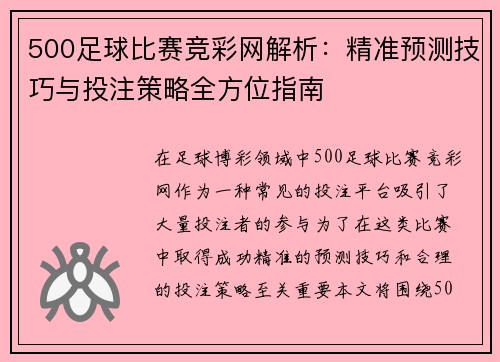 500足球比赛竞彩网解析：精准预测技巧与投注策略全方位指南

在足球博彩领域中500足球比赛竞彩网作为一种常见的投注平台吸引了大量投注者的参与为了在这类比赛中取得成功精准的预测技巧和合理的投注策略至关重要本文将围绕50